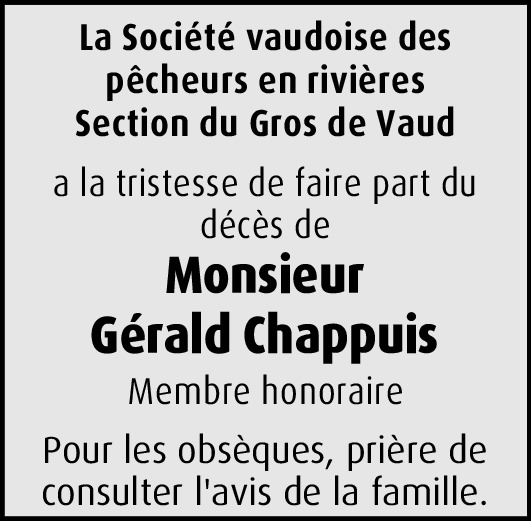 La Société vaudoise des pêcheurs en rivières
Section du Gros de Vaud

a la tristesse de faire part du décès de

Monsieur
Gérald Chappuis

Membre honoraire

Pour les obsèques, prière de consulter l'avis de la famille.